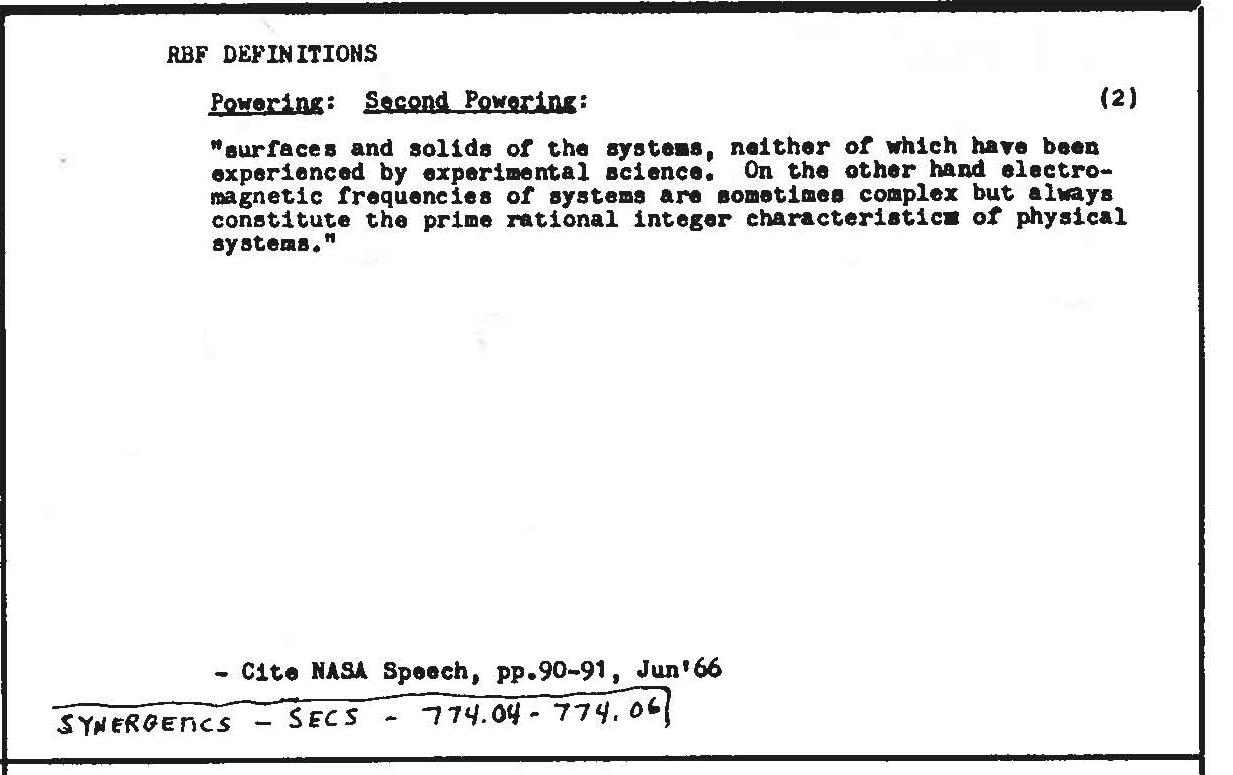 RBF DEFINITIONS

Powering: Second Powering: (2)

"surfaces and solids of the systems, neither of which have been experienced by experimental science. On the other hand electromagnetic frequencies of systems are sometimes complex but always constitute the prime rational integer characteristics of physical systems."

- Cite NASA Speech, pp.90-91, Jun'66

SYNERGETICS - SECS - 774.04 - 774.06